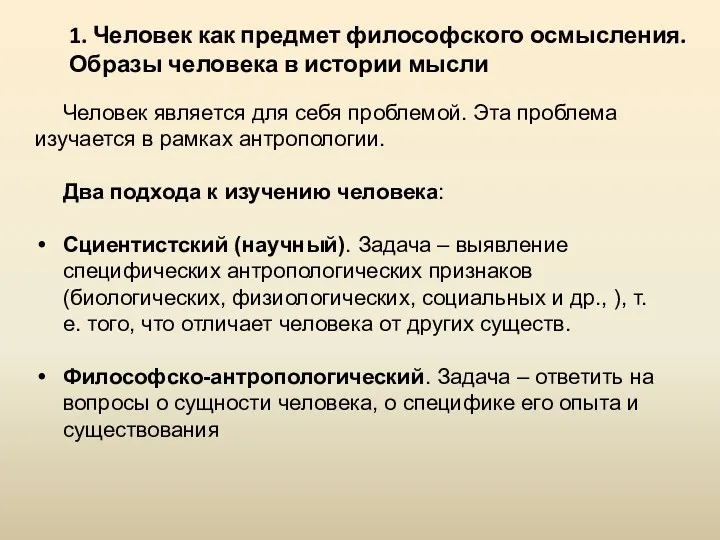 1. Человек как предмет философского осмысления. Образы человека в истории мысли

Человек является для себя проблемой. Эта проблема изучается в рамках антропологии.

Два подхода к изучению человека:

• Сциентистский (научный). Задача – выявление специфических антропологических признаков (биологических, физиологических, социальных и др., ), т. е. того, что отличает человека от других существ.

• Философско-антропологический. Задача – ответить на вопросы о сущности человека, о специфике его опыта и существования